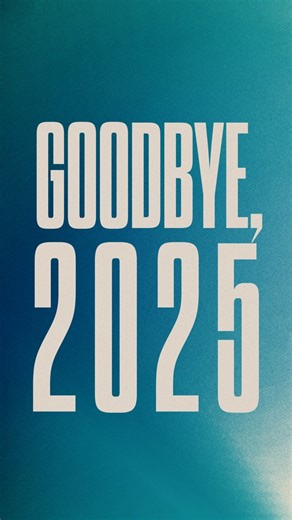 GOODBYE,
2025